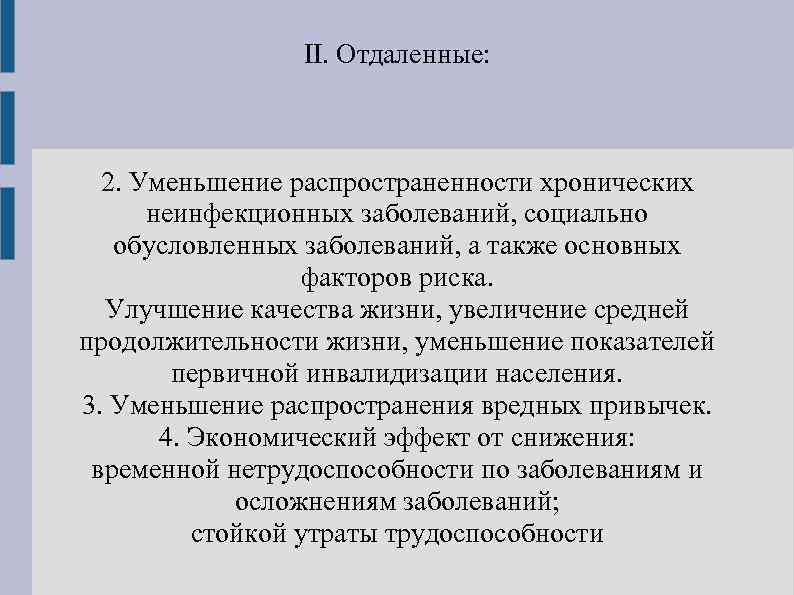 II. Отдаленные:

2. Уменьшение распространенности хронических неинфекционных заболеваний, социально обусловленных заболеваний, а также основных факторов риска.
Улучшение качества жизни, увеличение средней продолжительности жизни, уменьшение показателей первичной инвалидизации населения.
3. Уменьшение распространения вредных привычек.
4. Экономический эффект от снижения:
временной нетрудоспособности по заболеваниям и осложнениям заболеваний;
стойкой утраты трудоспособности